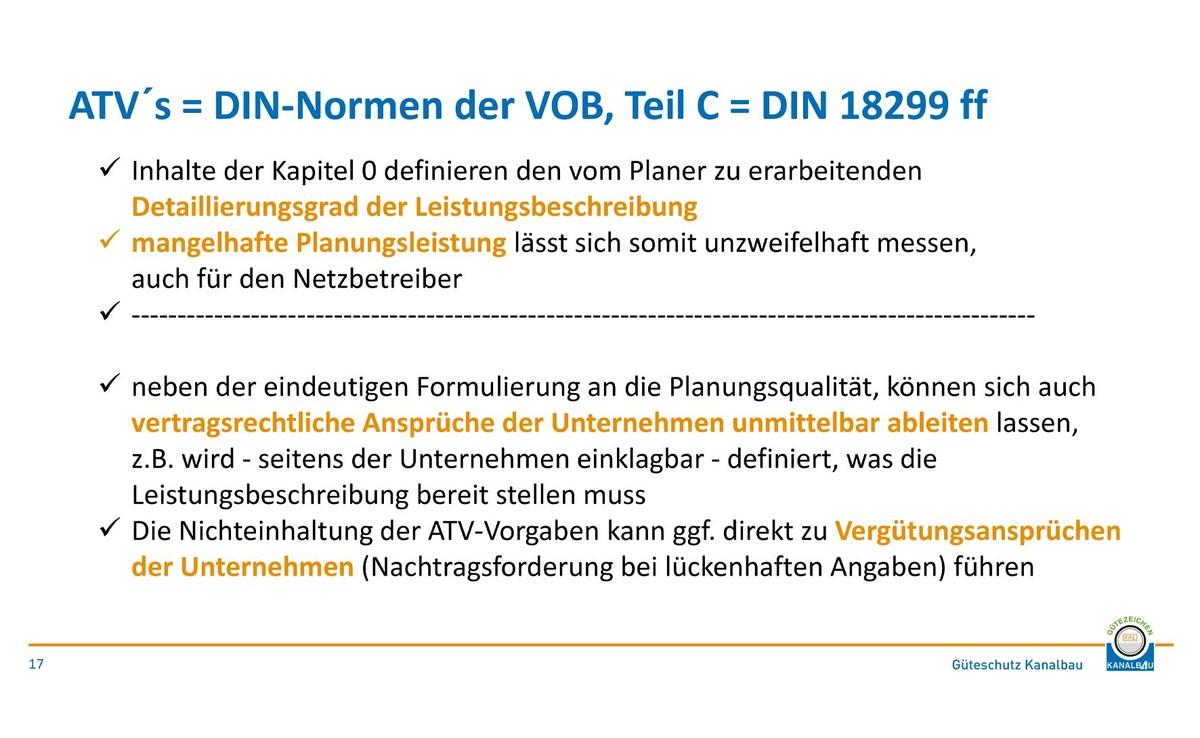 ATV´s = DIN-Normen der VOB, Teil C = DIN 18299 ff

✓ Inhalte der Kapitel 0 definieren den vom Planer zu erarbeitenden Detaillierungsgrad der Leistungsbeschreibung
✓ mangelhafte Planungsleistung lässt sich somit unzweifelhaft messen, auch für den Netzbetreiber
✓ -----------------------------------------------------------------------------------------------

✓ neben der eindeutigen Formulierung an die Planungsqualität, können sich auch vertragsrechtliche Ansprüche der Unternehmen unmittelbar ableiten lassen, z.B. wird - seitens der Unternehmen einklagbar - definiert, was die Leistungsbeschreibung bereit stellen muss
✓ Die Nichteinhaltung der ATV-Vorgaben kann ggf. direkt zu Vergütungsansprüchen der Unternehmen (Nachtragsforderung bei lückenhaften Angaben) führen

17

Güteschutz Kanalbau

GÜTEZEICHEN RAL KANALBAU